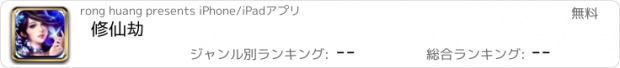 rong huang presents iPhone/iPadアプリ

無料

修仙劫

ジャンル別ランキング: --

総合ランキング: --